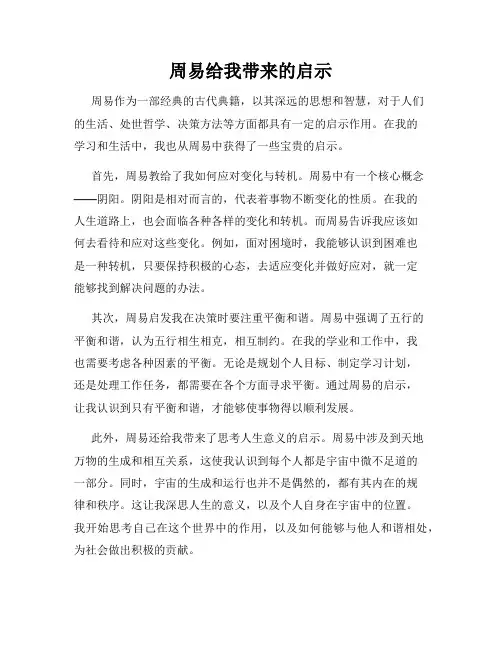 周易给我带来的启示

周易作为一部经典的古代典籍，以其深远的思想和智慧，对于人们的生活、处世哲学、决策方法等方面都具有一定的启示作用。在我的学习和生活中，我也从周易中获得了一些宝贵的启示。

首先，周易教给了我如何应对变化与转机。周易中有一个核心概念——阴阳。阴阳是相对而言的，代表着事物不断变化的性质。在我的人生道路上，也会面临各种各样的变化和转机。而周易告诉我应该如何去看待和应对这些变化。例如，面对困境时，我能够认识到困难也是一种转机，只要保持积极的心态，去适应变化并做好应对，就一定能够找到解决问题的办法。

其次，周易启发我在决策时要注重平衡和谐。周易中强调了五行的平衡和谐，认为五行相生相克，相互制约。在我的学业和工作中，我也需要考虑各种因素的平衡。无论是规划个人目标、制定学习计划，还是处理工作任务，都需要在各个方面寻求平衡。通过周易的启示，让我认识到只有平衡和谐，才能够使事物得以顺利发展。

此外，周易还给我带来了思考人生意义的启示。周易中涉及到天地万物的生成和相互关系，这使我认识到每个人都是宇宙中微不足道的一部分。同时，宇宙的生成和运行也并不是偶然的，都有其内在的规律和秩序。这让我深思人生的意义，以及个人自身在宇宙中的位置。我开始思考自己在这个世界中的作用，以及如何能够与他人和谐相处，为社会做出积极的贡献。